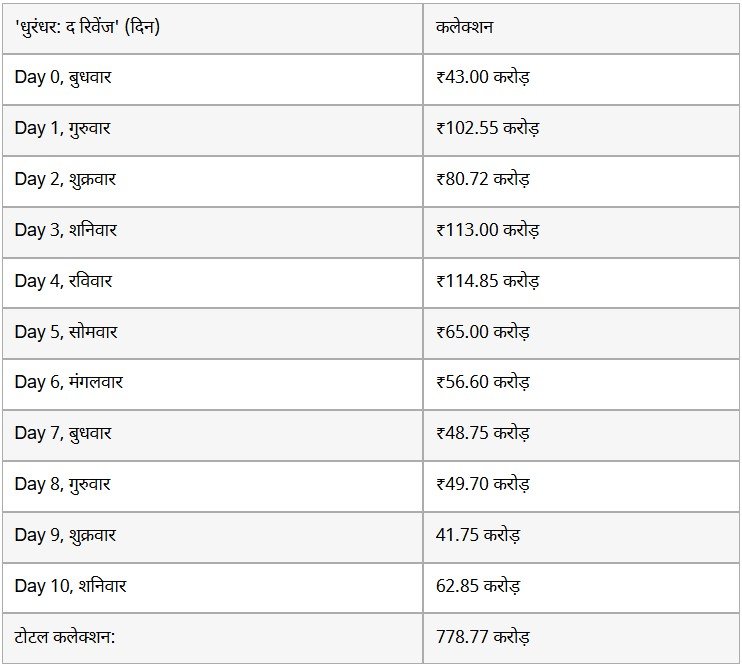 | 'धुरंधर: द रिवेंज' (दिन) | कलेक्शन |
|---|---|
| Day 0, बुधवार | ₹43.00 करोड़ |
| Day 1, गुरुवार | ₹102.55 करोड़ |
| Day 2, शुक्रवार | ₹80.72 करोड़ |
| Day 3, शनिवार | ₹113.00 करोड़ |
| Day 4, रविवार | ₹114.85 करोड़ |
| Day 5, सोमवार | ₹65.00 करोड़ |
| Day 6, मंगलवार | ₹56.60 करोड़ |
| Day 7, बुधवार | ₹48.75 करोड़ |
| Day 8, गुरुवार | ₹49.70 करोड़ |
| Day 9, शुक्रवार | 41.75 करोड़ |
| Day 10, शनिवार | 62.85 करोड़ |
| टोटल कलेक्शन: | 778.77 करोड़ |